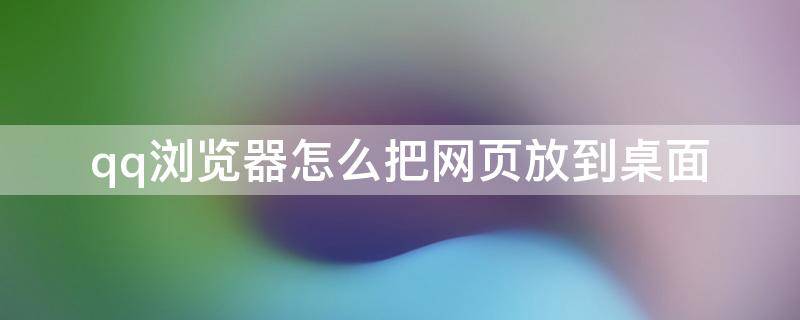 qq浏览器怎么把网页放到桌面